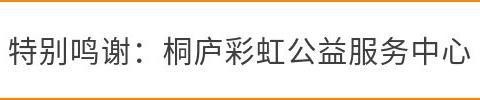 特别鸣谢：桐庐彩虹公益服务中心